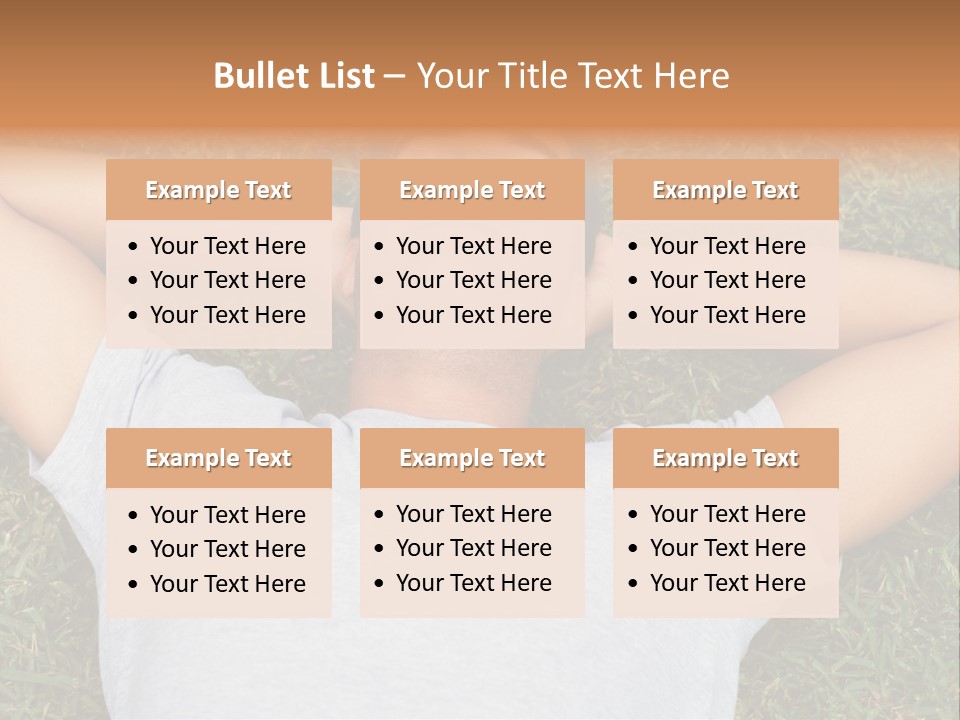 Bullet List – Your Title Text Here

Example Text

• Your Text Here
• Your Text Here
• Your Text Here

Example Text

• Your Text Here
• Your Text Here
• Your Text Here

Example Text

• Your Text Here
• Your Text Here
• Your Text Here

Example Text

• Your Text Here
• Your Text Here
• Your Text Here

Example Text

• Your Text Here
• Your Text Here
• Your Text Here

Example Text

• Your Text Here
• Your Text Here
• Your Text Here